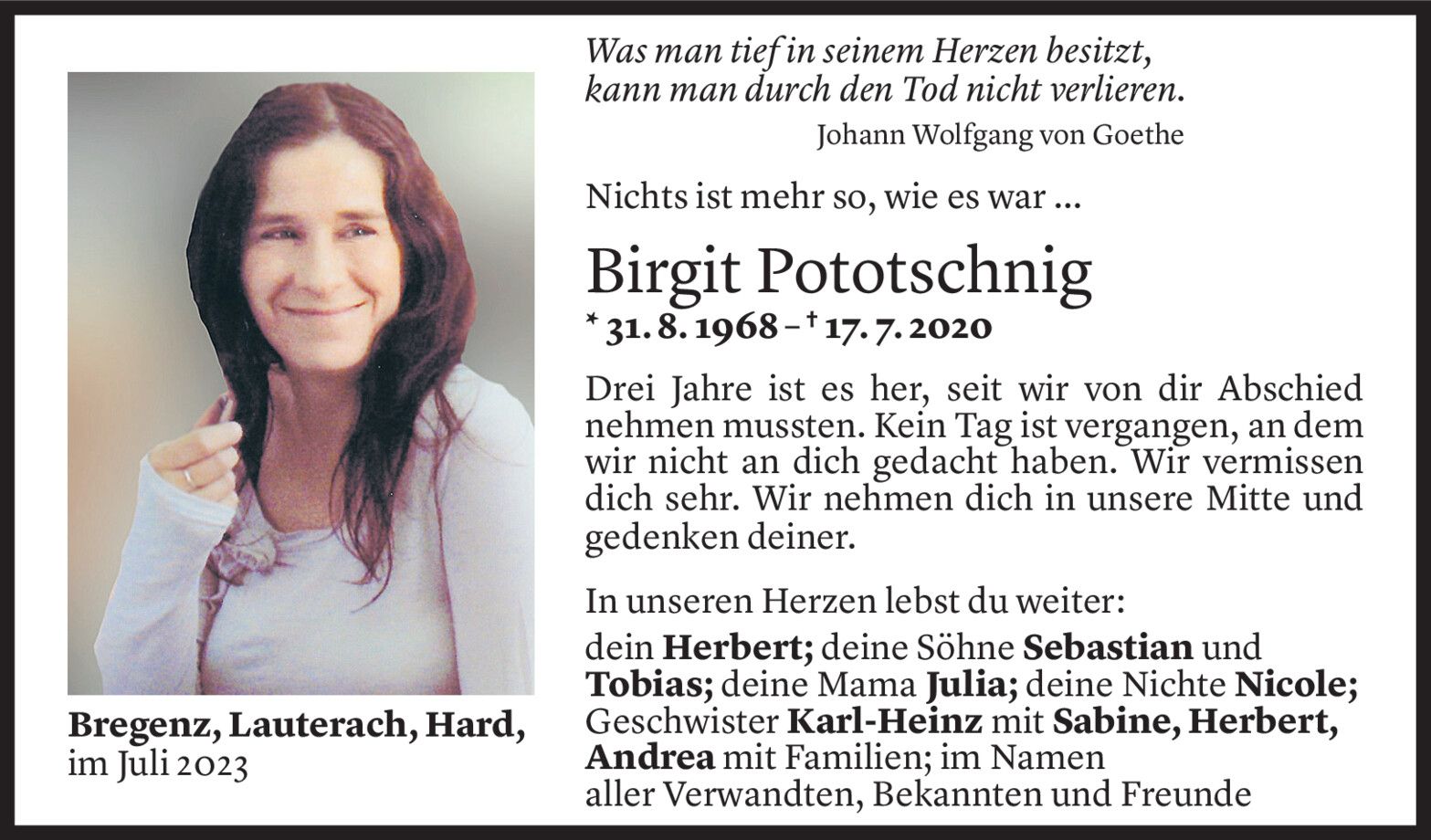 Was man tief in seinem Herzen besitzt,
kann man durch den Tod nicht verlieren.

Johann Wolfgang von Goethe

Nichts ist mehr so, wie es war ...

Birgit Pototschnig

* 31. 8. 1968 – † 17. 7. 2020

Drei Jahre ist es her, seit wir von dir Abschied nehmen mussten. Kein Tag ist vergangen, an dem wir nicht an dich gedacht haben. Wir vermissen dich sehr. Wir nehmen dich in unsere Mitte und gedenken deiner.

In unseren Herzen lebst du weiter:

dein Herbert; deine Söhne Sebastian und Tobias; deine Mama Julia; deine Nichte Nicole; Geschwister Karl-Heinz mit Sabine, Herbert, Andrea mit Familien; im Namen aller Verwandten, Bekannten und Freunde

Bregenz, Lauterach, Hard,
im Juli 2023